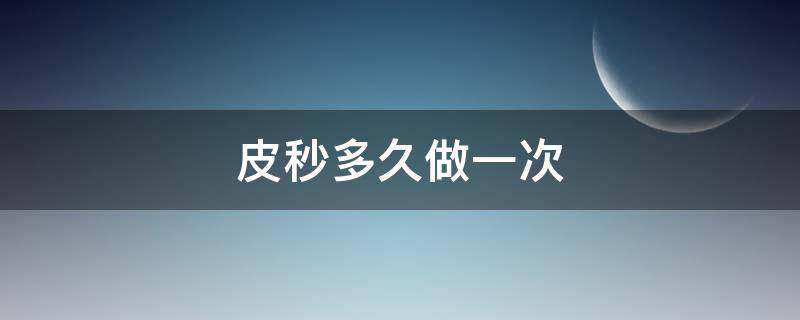 皮秒多久做一次